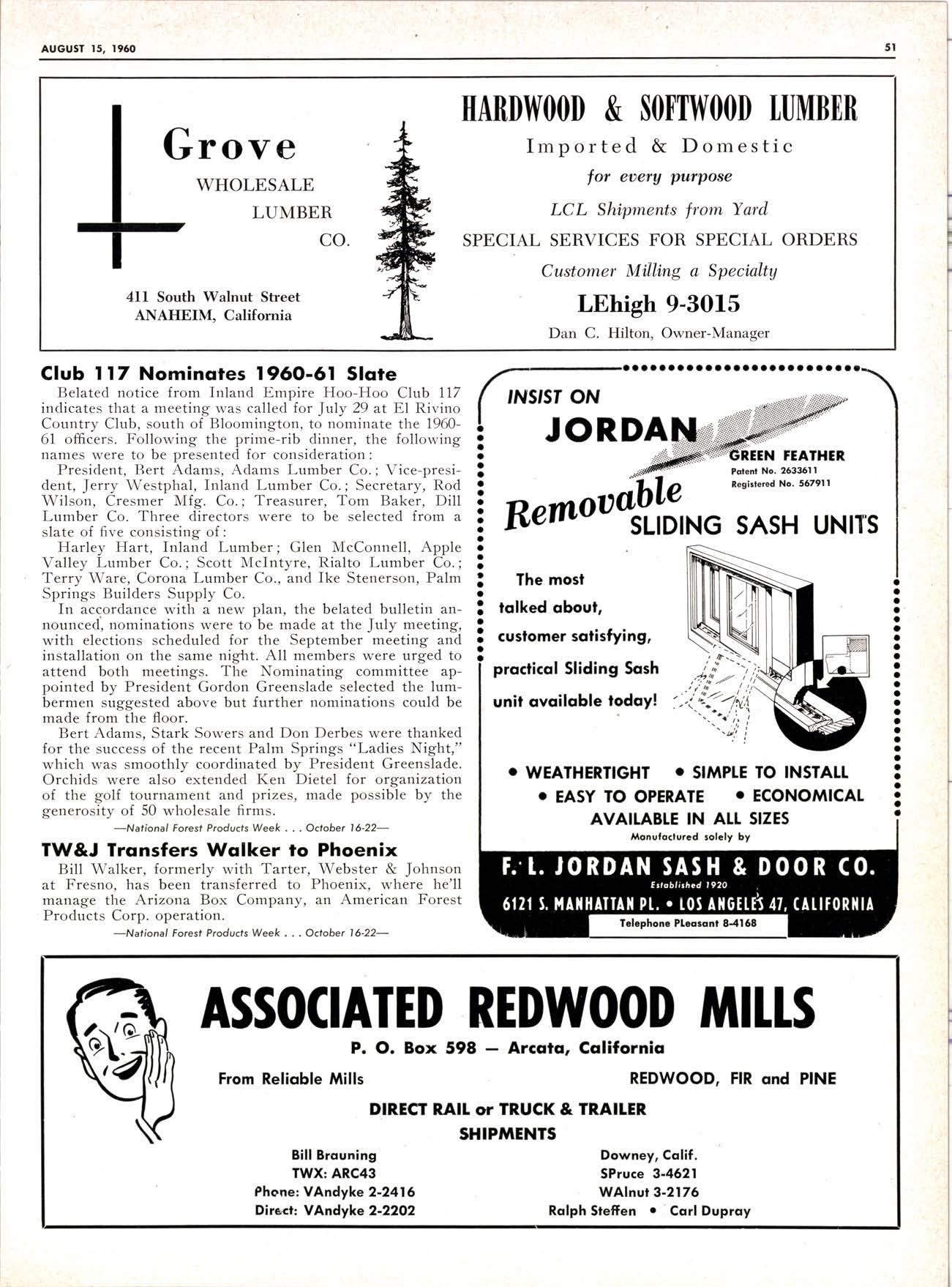 AUGUST 15, 1960

51

Grove
WHOLESALE
LUMBER
CO.

411 South Walnut Street
ANAHEIM, California

HARDWOOD & SOFTWOOD LUMBER
Imported & Domestic
for every purpose
LCL Shipments from Yard
SPECIAL SERVICES FOR SPECIAL ORDERS
Customer Milling a Specialty
LEhigh 9-3015
Dan C. Hilton, Owner-Manager

Club 117 Nominates 1960-61 Slate

Belated notice from Inland Empire Hoo-Hoo Club 117 indicates that a meeting was called for July 29 at El Rivino Country Club, south of Bloomington, to nominate the 1960-61 officers. Following the prime-rib dinner, the following names were to be presented for consideration:

President, Bert Adams, Adams Lumber Co.; Vice-president, Jerry Westphal, Inland Lumber Co.; Secretary, Rod Wilson, Cresmer Mfg. Co.; Treasurer, Tom Baker, Dill Lumber Co. Three directors were to be selected from a slate of five consisting of:

Harley Hart, Inland Lumber; Glen McConnell, Apple Valley Lumber Co.; Scott McIntyre, Rialto Lumber Co.; Terry Ware, Corona Lumber Co., and Ike Stenerson, Palm Springs Builders Supply Co.

In accordance with a new plan, the belated bulletin announced, nominations were to be made at the July meeting, with elections scheduled for the September meeting and installation on the same night. All members were urged to attend both meetings. The Nominating committee appointed by President Gordon Greenslade selected the lumbermen suggested above but further nominations could be made from the floor.

Bert Adams, Stark Sowers and Don Derbes were thanked for the success of the recent Palm Springs "Ladies Night," which was smoothly coordinated by President Greenslade. Orchids were also extended Ken Dietel for organization of the golf tournament and prizes, made possible by the generosity of 50 wholesale firms.

—National Forest Products Week . . . October 16-22—

TW&J Transfers Walker to Phoenix

Bill Walker, formerly with Tarter, Webster & Johnson at Fresno, has been transferred to Phoenix, where he'll manage the Arizona Box Company, an American Forest Products Corp. operation.

—National Forest Products Week . . . October 16-22—

INSIST ON
JORDAN
GREEN FEATHER
Patent No. 2633611
Registered No. 567911
Removable
SLIDING SASH UNITS

The most talked about, customer satisfying, practical Sliding Sash unit available today!

• WEATHERTIGHT • SIMPLE TO INSTALL
• EASY TO OPERATE • ECONOMICAL
AVAILABLE IN ALL SIZES
Manufactured solely by
F. L. JORDAN SASH & DOOR CO.
Established 1920
6121 S. MANHATTAN PL. • LOS ANGELES 47, CALIFORNIA
Telephone PLeasant 8-4168

ASSOCIATED REDWOOD MILLS
P. O. Box 598 — Arcata, California
From Reliable Mills
REDWOOD, FIR and PINE
DIRECT RAIL or TRUCK & TRAILER
SHIPMENTS

Bill Brauning
TWX: ARC43
Phone: VAndyke 2-2416
Direct: VAndyke 2-2202

Downey, Calif.
SPruce 3-4621
WAlnut 3-2176
Ralph Steffen • Carl Dupray